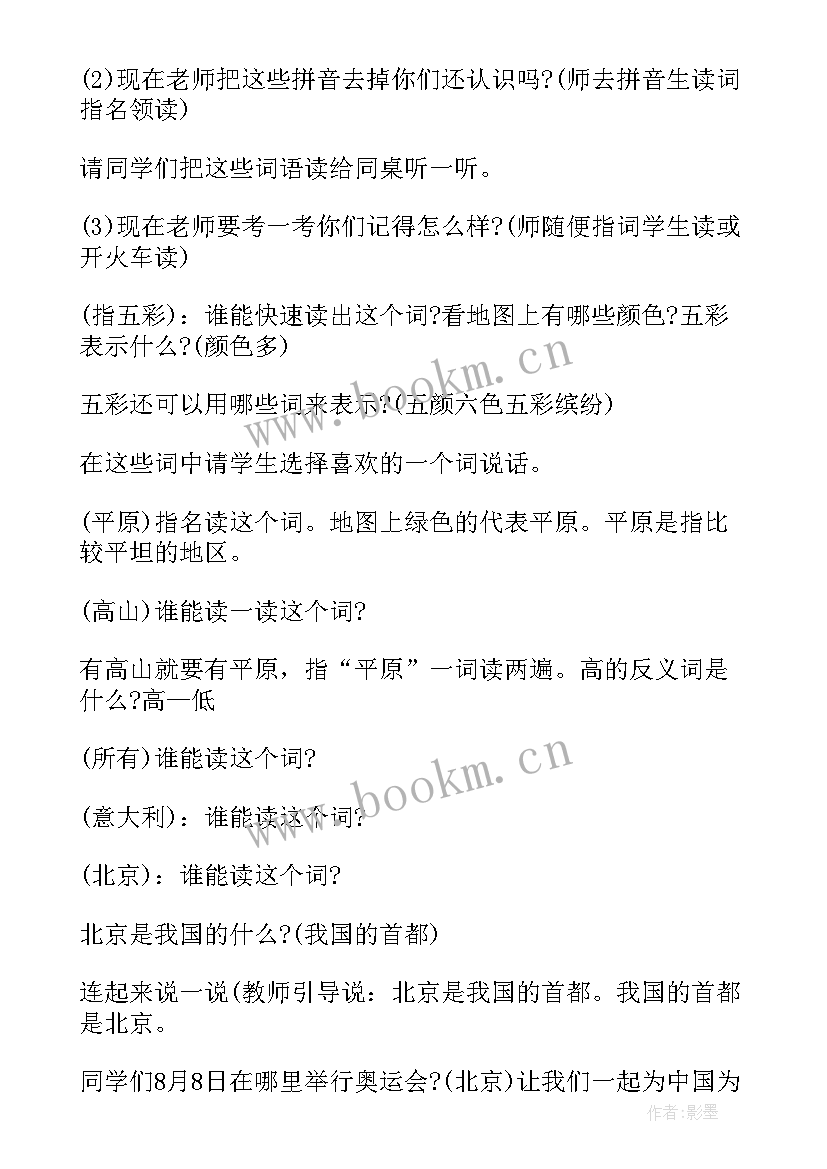 (2)现在老师把这些拼音去掉你们还认识吗?(师去拼音生读词指名领读)

请同学们把这些词语读给同桌听一听。

(3)现在老师要考一考你们记得怎么样?(师随便指词学生读或开火车读)

(指五彩)：谁能快速读出这个词?看地图上有哪些颜色?五彩表示什么?(颜色多)

五彩还可以用哪些词来表示?(五颜六色五彩缤纷)

在这些词中请学生选择喜欢的一个词说话。

(平原)指名读这个词。地图上绿色的代表平原。平原是指比较平坦的地区。

(高山)谁能读一读这个词?

有高山就要有平原，指“平原”一词读两遍。高的反义词是什么?高一低

(所有)谁能读这个词?

(意大利)：谁能读这个词?

(北京)：谁能读这个词?

北京是我国的什么?(我国的首都)

连起来说一说(教师引导说：北京是我国的首都。我国的首都是北京。

同学们8月8日在哪里举行奥运会?(北京)让我们一起为中国为

www.bookm.cn

www.bookm.cn

作者:影墨